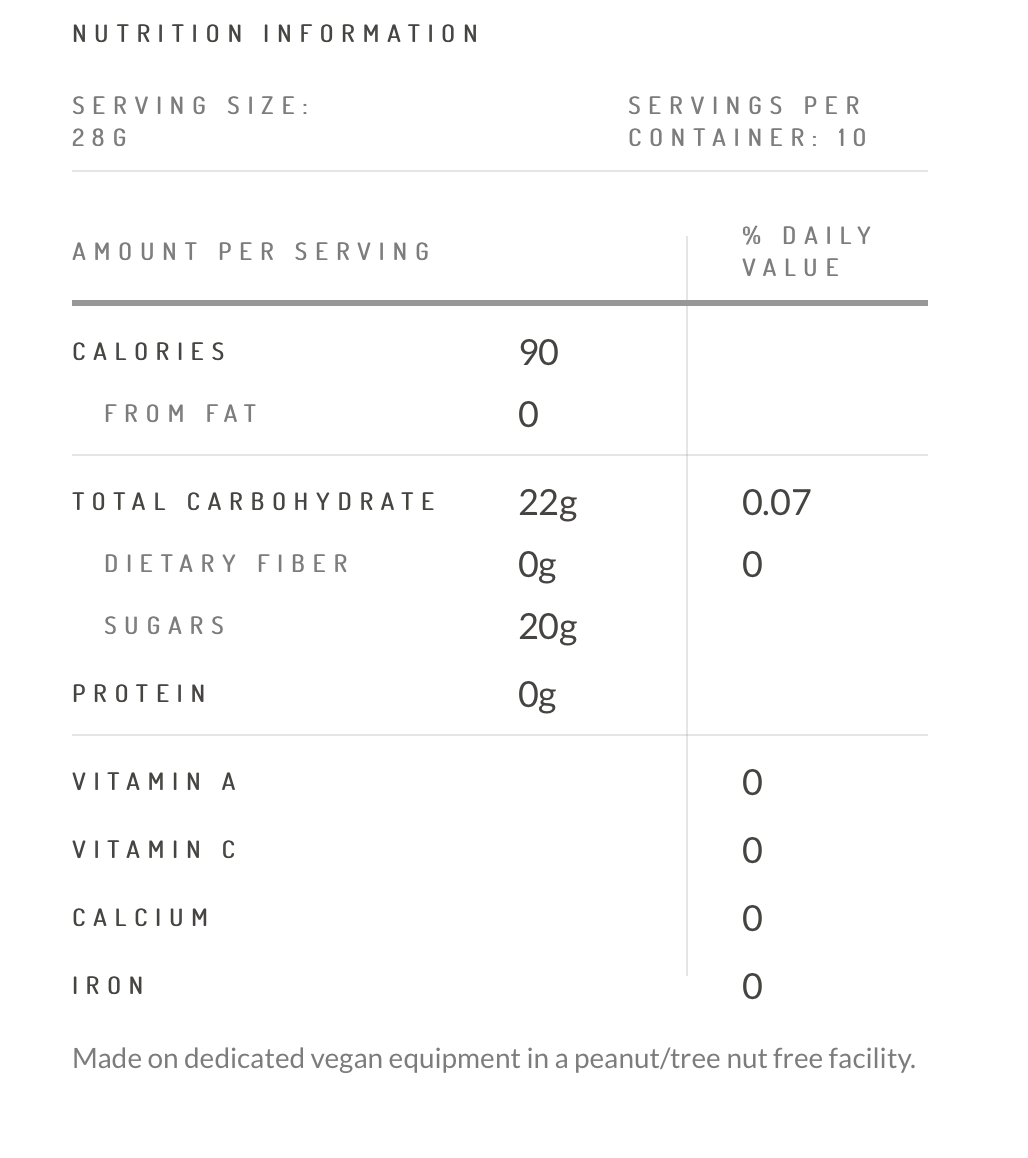 NUTRITION INFORMATION

SERVING SIZE: 28G

SERVINGS PER CONTAINER: 10

| AMOUNT PER SERVING | | % DAILY VALUE |
|---|---|---|
| CALORIES | 90 | |
| FROM FAT | 0 | |
| TOTAL CARBOHYDRATE | 22g | 0.07 |
| DIETARY FIBER | 0g | 0 |
| SUGARS | 20g | |
| PROTEIN | 0g | |
| VITAMIN A | | 0 |
| VITAMIN C | | 0 |
| CALCIUM | | 0 |
| IRON | | 0 |

Made on dedicated vegan equipment in a peanut/tree nut free facility.